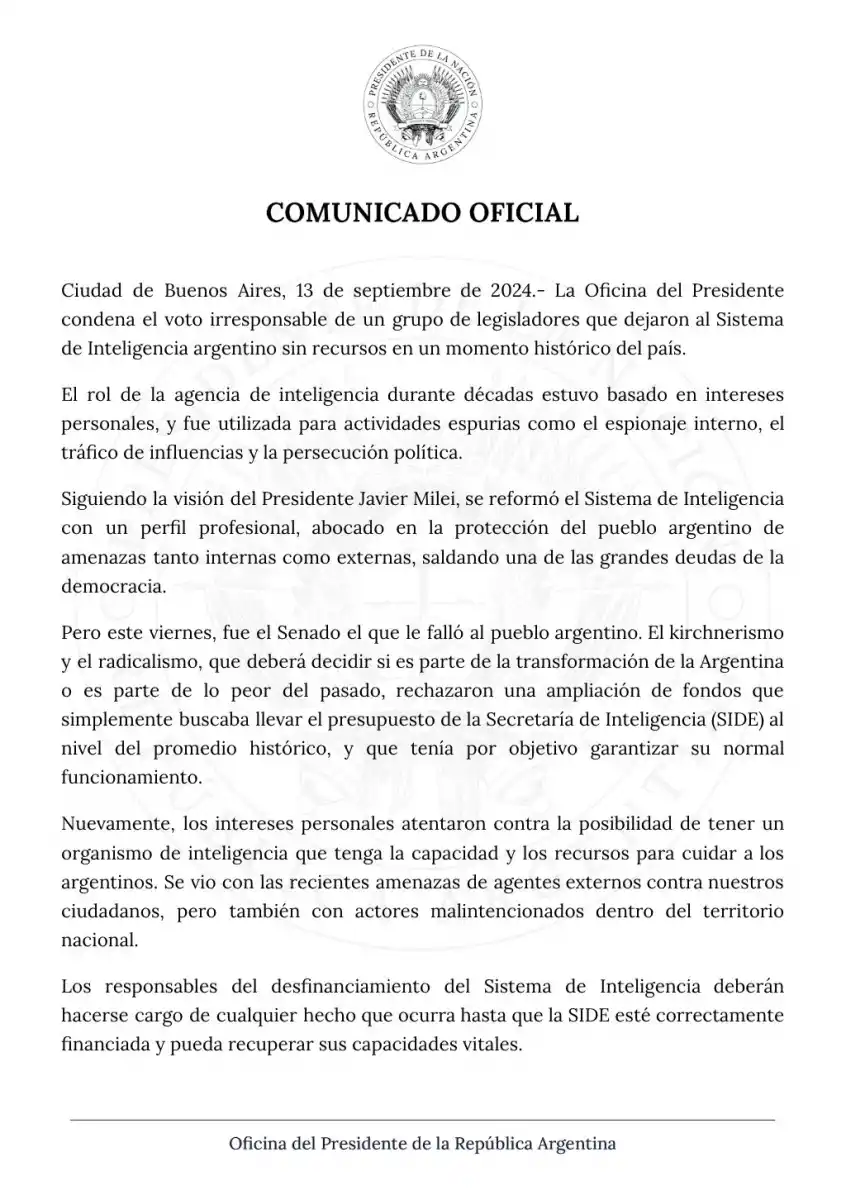 PRESIDENTE DE LA NACIÓN
REPÚBLICA ARGENTINA

COMUNICADO OFICIAL

Ciudad de Buenos Aires, 13 de septiembre de 2024.- La Oficina del Presidente condena el voto irresponsable de un grupo de legisladores que dejaron al Sistema de Inteligencia argentino sin recursos en un momento histórico del país.

El rol de la agencia de inteligencia durante décadas estuvo basado en intereses personales, y fue utilizada para actividades espurias como el espionaje interno, el tráfico de influencias y la persecución política.

Siguiendo la visión del Presidente Javier Milei, se reformó el Sistema de Inteligencia con un perfil profesional, abocado en la protección del pueblo argentino de amenazas tanto internas como externas, saldando una de las grandes deudas de la democracia.

Pero este viernes, fue el Senado el que le falló al pueblo argentino. El kirchnerismo y el radicalismo, que deberá decidir si es parte de la transformación de la Argentina o es parte de lo peor del pasado, rechazaron una ampliación de fondos que simplemente buscaba llevar el presupuesto de la Secretaría de Inteligencia (SIDE) al nivel del promedio histórico, y que tenía por objetivo garantizar su normal funcionamiento.

Nuevamente, los intereses personales atentaron contra la posibilidad de tener un organismo de inteligencia que tenga la capacidad y los recursos para cuidar a los argentinos. Se vio con las recientes amenazas de agentes externos contra nuestros ciudadanos, pero también con actores malintencionados dentro del territorio nacional.

Los responsables del desfinanciamiento del Sistema de Inteligencia deberán hacerse cargo de cualquier hecho que ocurra hasta que la SIDE esté correctamente financiada y pueda recuperar sus capacidades vitales.

Oficina del Presidente de la República Argentina